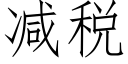 减税